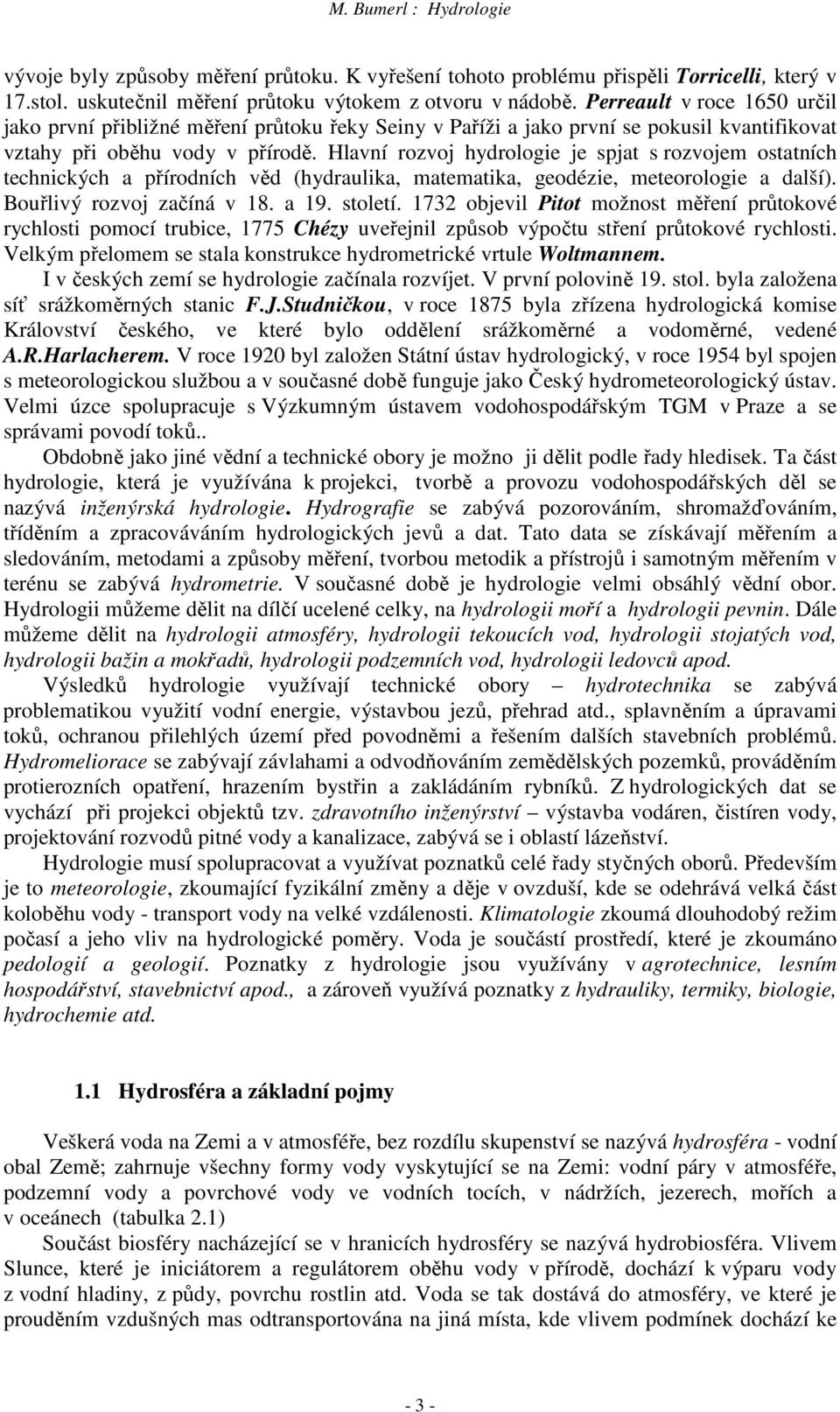 M. Bumerl : Hydrologie

vývoje byly způsoby měření průtoku. K vyřešení tohoto problému přispěli Torricelli, který v 17.stol. uskutečnil měření průtoku výtokem z otvoru v nádobě. Perreault v roce 1650 určil jako první přibližné měření průtoku řeky Seiny v Paříži a jako první se pokusil kvantifikovat vztahy při oběhu vody v přírodě. Hlavní rozvoj hydrologie je spjat s rozvojem ostatních technických a přírodních věd (hydraulika, matematika, geodézie, meteorologie a další). Bouřlivý rozvoj začíná v 18. a 19. století. 1732 objevil Pitot možnost měření průtokové rychlosti pomocí trubice, 1775 Chézy uveřejnil způsob výpočtu stření průtokové rychlosti. Velkým přelomem se stala konstrukce hydrometrické vrtule Woltmannem.

I v českých zemí se hydrologie začínala rozvíjet. V první polovině 19. stol. byla založena síť srážkoměrných stanic F.J.Studničkou, v roce 1875 byla zřízena hydrologická komise Království českého, ve které bylo oddělení srážkoměrné a vodoměrné, vedené A.R.Harlacherem. V roce 1920 byl založen Státní ústav hydrologický, v roce 1954 byl spojen s meteorologickou službou a v současné době funguje jako Český hydrometeorologický ústav. Velmi úzce spolupracuje s Výzkumným ústavem vodohospodářským TGM v Praze a se správami povodí toků..

Obdobně jako jiné vědní a technické obory je možno ji dělit podle řady hledisek. Ta část hydrologie, která je využívána k projekci, tvorbě a provozu vodohospodářských děl se nazývá inženýrská hydrologie. Hydrografie se zabývá pozorováním, shromažďováním, tříděním a zpracováváním hydrologických jevů a dat. Tato data se získávají měřením a sledováním, metodami a způsoby měření, tvorbou metodik a přístrojů i samotným měřením v terénu se zabývá hydrometrie. V současné době je hydrologie velmi obsáhlý vědní obor. Hydrologii můžeme dělit na dílčí ucelené celky, na hydrologii moří a hydrologii pevnin. Dále můžeme dělit na hydrologii atmosféry, hydrologii tekoucích vod, hydrologii stojatých vod, hydrologii bažin a mokřadů, hydrologii podzemních vod, hydrologii ledovců apod.

Výsledků hydrologie využívají technické obory – hydrotechnika se zabývá problematikou využití vodní energie, výstavbou jezů, přehrad atd., splavněním a úpravami toků, ochranou přilehlých území před povodněmi a řešením dalších stavebních problémů. Hydromeliorace se zabývají závlahami a odvodňováním zemědělských pozemků, prováděním protierozních opatření, hrazením bystřin a zakládáním rybníků. Z hydrologických dat se vychází při projekci objektů tzv. zdravotního inženýrství – výstavba vodáren, čistíren vody, projektování rozvodů pitné vody a kanalizace, zabývá se i oblastí lázeňství.

Hydrologie musí spolupracovat a využívat poznatků celé řady styčných oborů. Především je to meteorologie, zkoumající fyzikální změny a děje v ovzduší, kde se odehrává velká část koloběhu vody - transport vody na velké vzdálenosti. Klimatologie zkoumá dlouhodobý režim počasí a jeho vliv na hydrologické poměry. Voda je součástí prostředí, které je zkoumáno pedologií a geologií. Poznatky z hydrologie jsou využívány v agrotechnice, lesním hospodářství, stavebnictví apod., a zároveň využívá poznatky z hydrauliky, termiky, biologie, hydrochemie atd.

1.1 Hydrosféra a základní pojmy

Veškerá voda na Zemi a v atmosféře, bez rozdílu skupenství se nazývá hydrosféra - vodní obal Země; zahrnuje všechny formy vody vyskytující se na Zemi: vodní páry v atmosféře, podzemní vody a povrchové vody ve vodních tocích, v nádržích, jezerech, mořích a v oceánech (tabulka 2.1)

Součást biosféry nacházející se v hranicích hydrosféry se nazývá hydrobiosféra. Vlivem Slunce, které je iniciátorem a regulátorem oběhu vody v přírodě, dochází k výparu vody z vodní hladiny, z půdy, povrchu rostlin atd. Voda se tak dostává do atmosféry, ve které je prouděním vzdušných mas odtransportována na jiná místa, kde vlivem podmínek dochází ke

- 3 -